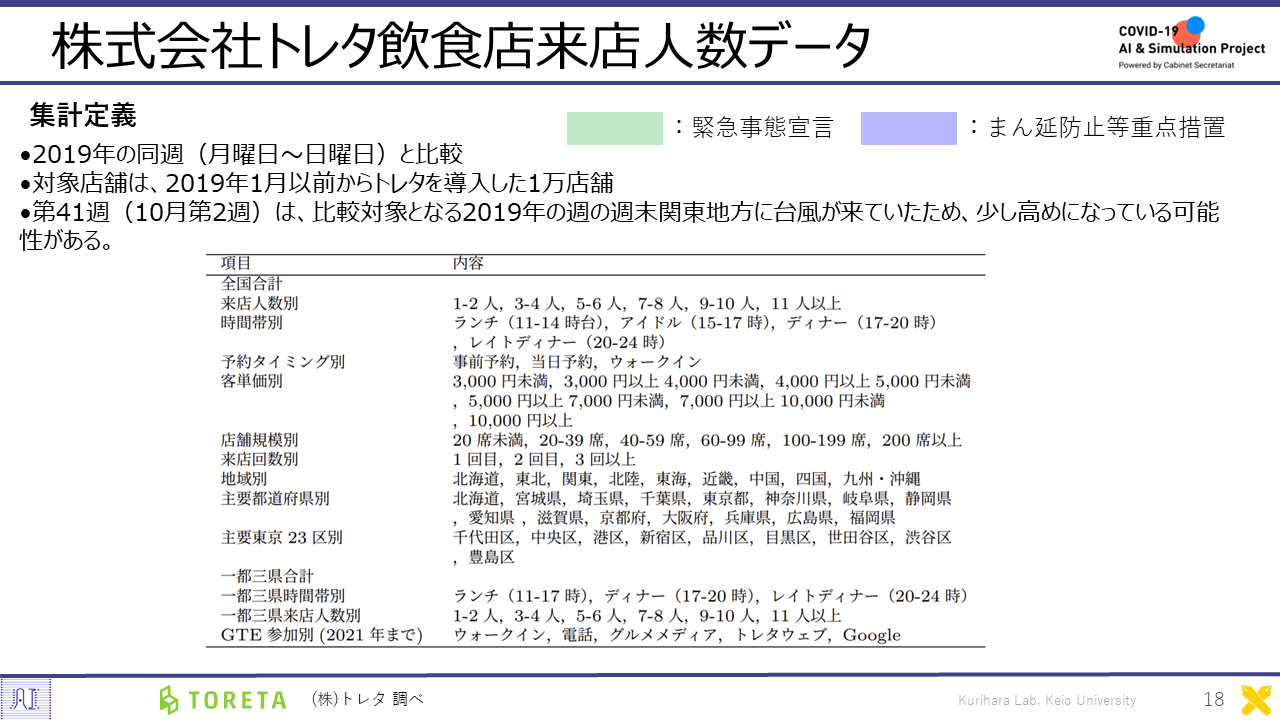 株式会社トレタ飲食店来店人数データ

COVID-19 AI & Simulation Project
Powered by Cabinet Secretariat

集計定義

：緊急事態宣言　：まん延防止等重点措置

•2019年の同週（月曜日～日曜日）と比較
•対象店舗は、2019年1月以前からトレタを導入した1万店舗
•第41週（10月第2週）は、比較対象となる2019年の週の週末関東地方に台風が来ていたため、少し高めになっている可能性がある。

| 項目 | 内容 |
|---|---|
| 全国合計 | |
| 来店人数別 | 1-2 人，3-4 人，5-6 人，7-8 人，9-10 人，11 人以上 |
| 時間帯別 | ランチ（11-14 時台），アイドル（15-17 時），ディナー（17-20 時），レイトディナー（20-24 時） |
| 予約タイミング別 | 事前予約，当日予約，ウォークイン |
| 客単価別 | 3,000 円未満，3,000 円以上 4,000 円未満，4,000 円以上 5,000 円未満，5,000 円以上 7,000 円未満，7,000 円以上 10,000 円未満，10,000 円以上 |
| 店舗規模別 | 20 席未満，20-39 席，40-59 席，60-99 席，100-199 席，200 席以上 |
| 来店回数別 | 1 回目，2 回目，3 回以上 |
| 地域別 | 北海道，東北，関東，北陸，東海，近畿，中国，四国，九州・沖縄 |
| 主要都道府県別 | 北海道，宮城県，埼玉県，千葉県，東京都，神奈川県，岐阜県，静岡県，愛知県，滋賀県，京都府，大阪府，兵庫県，広島県，福岡県 |
| 主要東京 23 区別 | 千代田区，中央区，港区，新宿区，品川区，目黒区，世田谷区，渋谷区，豊島区 |
| 一都三県合計 | |
| 一都三県時間帯別 | ランチ（11-17 時），ディナー（17-20 時），レイトディナー（20-24 時） |
| 一都三県来店人数別 | 1-2 人，3-4 人，5-6 人，7-8 人，9-10 人，11 人以上 |
| GTE 参加別 (2021 年まで) | ウォークイン，電話，グルメメディア，トレタウェブ，Google |

TORETA　(株)トレタ 調べ　Kurihara Lab. Keio University　18